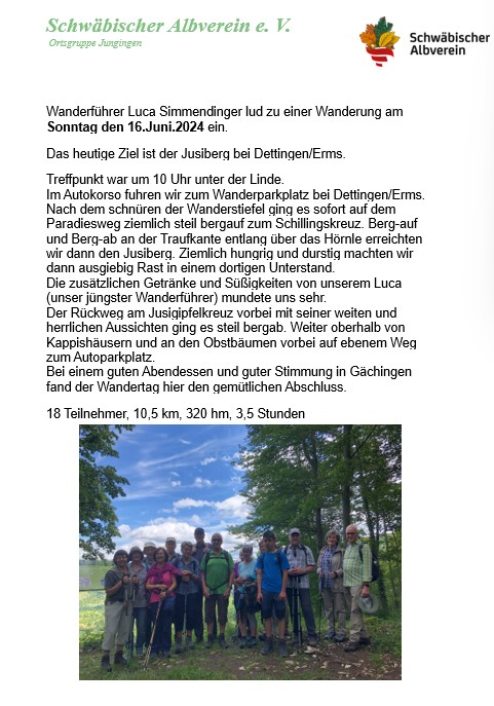 Schwäbischer Albverein e. V.
Ortsgruppe Jungingen

Schwäbischer Albverein

Wanderführer Luca Simmendinger lud zu einer Wanderung am Sonntag den 16.Juni.2024 ein.

Das heutige Ziel ist der Jusiberg bei Dettingen/Erms.

Treffpunkt war um 10 Uhr unter der Linde.
Im Autokorso fuhren wir zum Wanderparkplatz bei Dettingen/Erms. Nach dem schnüren der Wanderstiefel ging es sofort auf dem Paradiesweg ziemlich steil bergauf zum Schillingskreuz. Berg-auf und Berg-ab an der Traufkante entlang über das Hörnle erreichten wir dann den Jusiberg. Ziemlich hungrig und durstig machten wir dann ausgiebig Rast in einem dortigen Unterstand.
Die zusätzlichen Getränke und Süßigkeiten von unserem Luca (unser jüngster Wanderführer) mundete uns sehr.
Der Rückweg am Jusigipfelkreuz vorbei mit seiner weiten und herrlichen Aussichten ging es steil bergab. Weiter oberhalb von Kappishäusern und an den Obstbäumen vorbei auf ebenem Weg zum Autoparkplatz.
Bei einem guten Abendessen und guter Stimmung in Gächingen fand der Wandertag hier den gemütlichen Abschluss.

18 Teilnehmer, 10,5 km, 320 hm, 3,5 Stunden